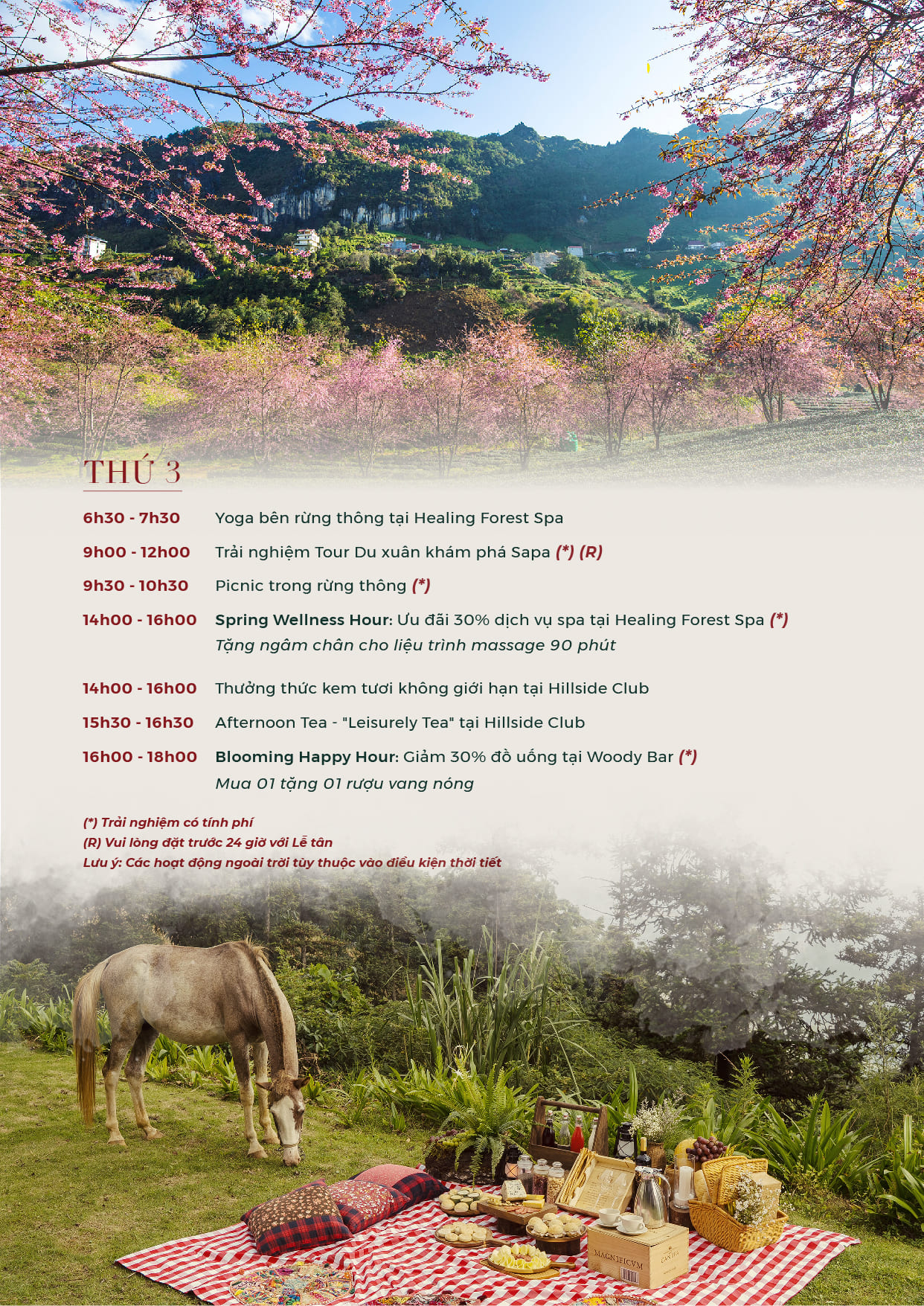 THỨ 3

6h30 - 7h30 Yoga bên rừng thông tại Healing Forest Spa

9h00 - 12h00 Trải nghiệm Tour Du xuân khám phá Sapa (*) (R)

9h30 - 10h30 Picnic trong rừng thông (*)

14h00 - 16h00 Spring Wellness Hour: Ưu đãi 30% dịch vụ spa tại Healing Forest Spa (*)
Tặng ngâm chân cho liệu trình massage 90 phút

14h00 - 16h00 Thưởng thức kem tươi không giới hạn tại Hillside Club

15h30 - 16h30 Afternoon Tea - "Leisurely Tea" tại Hillside Club

16h00 - 18h00 Blooming Happy Hour: Giảm 30% đồ uống tại Woody Bar (*)
Mua 01 tặng 01 rượu vang nóng

(*) Trải nghiệm có tính phí
(R) Vui lòng đặt trước 24 giờ với Lễ tân
Lưu ý: Các hoạt động ngoài trời tùy thuộc vào điều kiện thời tiết